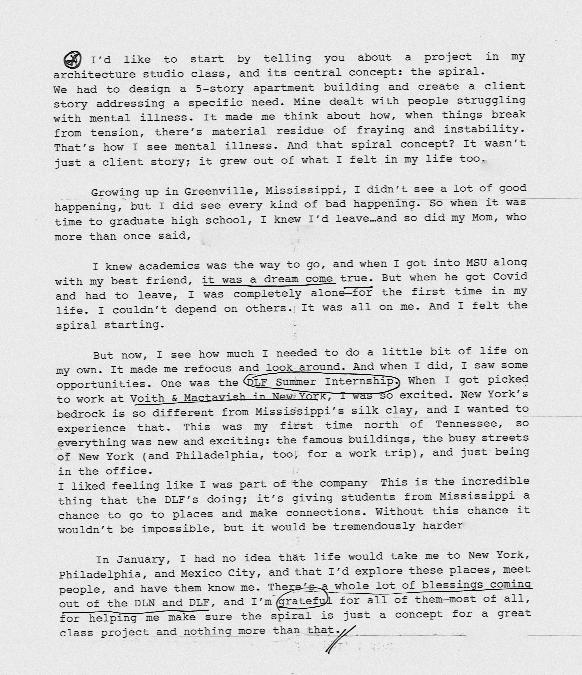 I'd like to start by telling you about a project in my architecture studio class, and its central concept: the spiral. We had to design a 5-story apartment building and create a client story addressing a specific need. Mine dealt with people struggling with mental illness. It made me think about how, when things break from tension, there's material residue of fraying and instability. That's how I see mental illness. And that spiral concept? It wasn't just a client story; it grew out of what I felt in my life too.

Growing up in Greenville, Mississippi, I didn't see a lot of good happening, but I did see every kind of bad happening. So when it was time to graduate high school, I knew I'd leave…and so did my Mom, who more than once said,

I knew academics was the way to go, and when I got into MSU along with my best friend, it was a dream come true. But when he got Covid and had to leave, I was completely alone—for the first time in my life. I couldn't depend on others. It was all on me. And I felt the spiral starting.

But now, I see how much I needed to do a little bit of life on my own. It made me refocus and look around. And when I did, I saw some opportunities. One was the DLF Summer Internship. When I got picked to work at Voith & Mactavish in New York, I was so excited. New York's bedrock is so different from Mississippi's silk clay, and I wanted to experience that. This was my first time north of Tennessee, so everything was new and exciting: the famous buildings, the busy streets of New York (and Philadelphia, too, for a work trip), and just being in the office.
I liked feeling like I was part of the company This is the incredible thing that the DLF's doing; it's giving students from Mississippi a chance to go to places and make connections. Without this chance it wouldn't be impossible, but it would be tremendously harder

In January, I had no idea that life would take me to New York, Philadelphia, and Mexico City, and that I'd explore these places, meet people, and have them know me. There's a whole lot of blessings coming out of the DLN and DLF, and I'm grateful for all of them—most of all, for helping me make sure the spiral is just a concept for a great class project and nothing more than that.